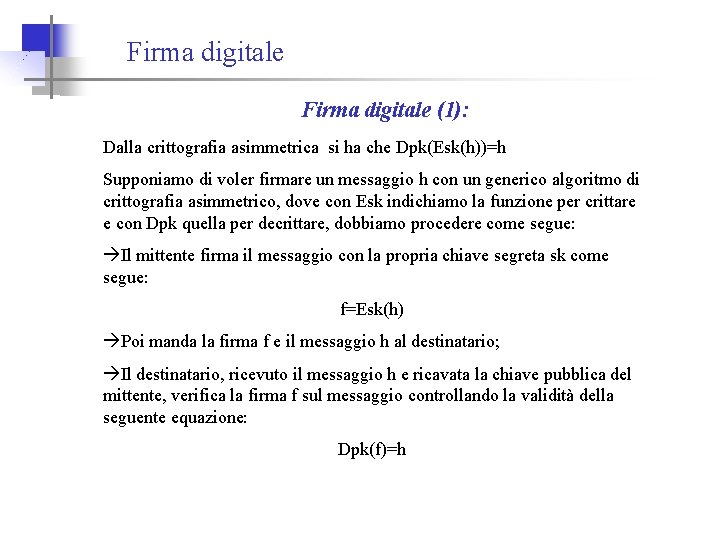 Firma digitale

Firma digitale (1):

Dalla crittografia asimmetrica si ha che Dpk(Esk(h))=h

Supponiamo di voler firmare un messaggio h con un generico algoritmo di crittografia asimmetrico, dove con Esk indichiamo la funzione per crittare e con Dpk quella per decrittare, dobbiamo procedere come segue:

→Il mittente firma il messaggio con la propria chiave segreta sk come segue:

f=Esk(h)

→Poi manda la firma f e il messaggio h al destinatario;

→Il destinatario, ricevuto il messaggio h e ricavata la chiave pubblica del mittente, verifica la firma f sul messaggio controllando la validità della seguente equazione:

Dpk(f)=h